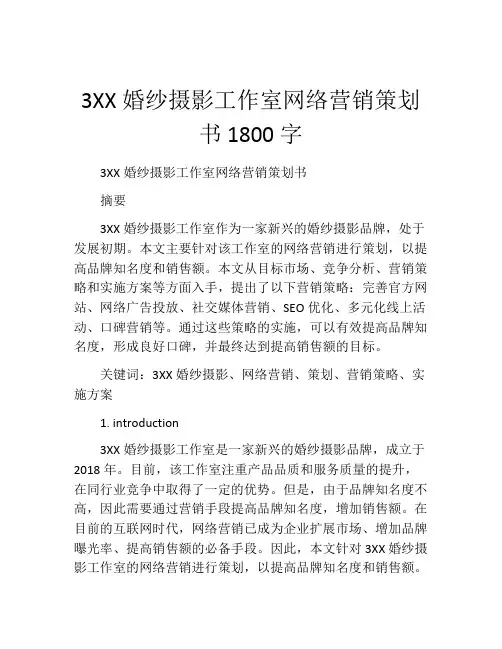 3XX 婚纱摄影工作室网络营销策划书 1800 字

3XX 婚纱摄影工作室网络营销策划书

摘要

3XX 婚纱摄影工作室作为一家新兴的婚纱摄影品牌，处于发展初期。本文主要针对该工作室的网络营销进行策划，以提高品牌知名度和销售额。本文从目标市场、竞争分析、营销策略和实施方案等方面入手，提出了以下营销策略：完善官方网站、网络广告投放、社交媒体营销、SEO 优化、多元化线上活动、口碑营销等。通过这些策略的实施，可以有效提高品牌知名度，形成良好口碑，并最终达到提高销售额的目标。

关键词：3XX 婚纱摄影、网络营销、策划、营销策略、实施方案

1. introduction

3XX 婚纱摄影工作室是一家新兴的婚纱摄影品牌，成立于 2018 年。目前，该工作室注重产品品质和服务质量的提升，在同行业竞争中取得了一定的优势。但是，由于品牌知名度不高，因此需要通过营销手段提高品牌知名度，增加销售额。在目前的互联网时代，网络营销已成为企业扩展市场、增加品牌曝光率、提高销售额的必备手段。因此，本文针对 3XX 婚纱摄影工作室的网络营销进行策划，以提高品牌知名度和销售额。